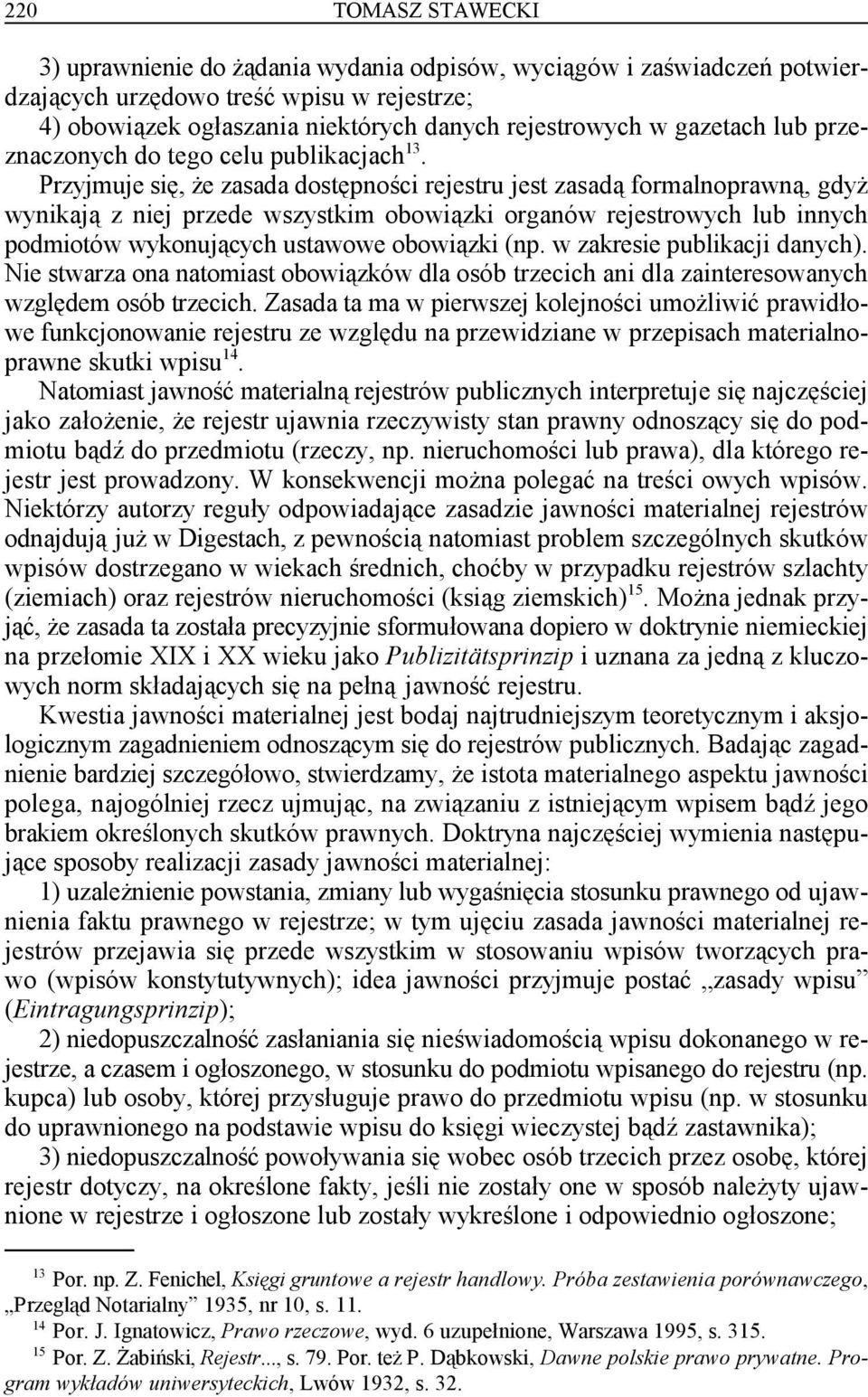 220 TOMASZ STAWECKI

3) uprawnienie do żądania wydania odpisów, wyciągów i zaświadczeń potwierdzających urzędowo treść wpisu w rejestrze;
4) obowiązek ogłaszania niektórych danych rejestrowych w gazetach lub przeznaczonych do tego celu publikacjach$^{13}$.

Przyjmuje się, że zasada dostępności rejestru jest zasadą formalnoprawną, gdyż wynikają z niej przede wszystkim obowiązki organów rejestrowych lub innych podmiotów wykonujących ustawowe obowiązki (np. w zakresie publikacji danych). Nie stwarza ona natomiast obowiązków dla osób trzecich ani dla zainteresowanych względem osób trzecich. Zasada ta ma w pierwszej kolejności umożliwić prawidłowe funkcjonowanie rejestru ze względu na przewidziane w przepisach materialnoprawne skutki wpisu$^{14}$.

Natomiast jawność materialną rejestrów publicznych interpretuje się najczęściej jako założenie, że rejestr ujawnia rzeczywisty stan prawny odnoszący się do podmiotu bądź do przedmiotu (rzeczy, np. nieruchomości lub prawa), dla którego rejestr jest prowadzony. W konsekwencji można polegać na treści owych wpisów. Niektórzy autorzy reguły odpowiadające zasadzie jawności materialnej rejestrów odnajdują już w Digestach, z pewnością natomiast problem szczególnych skutków wpisów dostrzegano w wiekach średnich, choćby w przypadku rejestrów szlachty (ziemiach) oraz rejestrów nieruchomości (ksiąg ziemskich)$^{15}$. Można jednak przyjąć, że zasada ta została precyzyjnie sformułowana dopiero w doktrynie niemieckiej na przełomie XIX i XX wieku jako Publizitätsprinzip i uznana za jedną z kluczowych norm składających się na pełną jawność rejestru.

Kwestia jawności materialnej jest bodaj najtrudniejszym teoretycznym i aksjologicznym zagadnieniem odnoszącym się do rejestrów publicznych. Badając zagadnienie bardziej szczegółowo, stwierdzamy, że istota materialnego aspektu jawności polega, najogólniej rzecz ujmując, na związaniu z istniejącym wpisem bądź jego brakiem określonych skutków prawnych. Doktryna najczęściej wymienia następujące sposoby realizacji zasady jawności materialnej:

1) uzależnienie powstania, zmiany lub wygaśnięcia stosunku prawnego od ujawnienia faktu prawnego w rejestrze; w tym ujęciu zasada jawności materialnej rejestrów przejawia się przede wszystkim w stosowaniu wpisów tworzących prawo (wpisów konstytutywnych); idea jawności przyjmuje postać „zasady wpisu” (Eintragungsprinzip);

2) niedopuszczalność zasłaniania się nieświadomością wpisu dokonanego w rejestrze, a czasem i ogłoszonego, w stosunku do podmiotu wpisanego do rejestru (np. kupca) lub osoby, której przysługuje prawo do przedmiotu wpisu (np. w stosunku do uprawnionego na podstawie wpisu do księgi wieczystej bądź zastawnika);

3) niedopuszczalność powoływania się wobec osób trzecich przez osobę, której rejestr dotyczy, na określone fakty, jeśli nie zostały one w sposób należyty ujawnione w rejestrze i ogłoszone lub zostały wykreślone i odpowiednio ogłoszone;

$^{13}$ Por. np. Z. Fenichel, Księgi gruntowe a rejestr handlowy. Próba zestawienia porównawczego, „Przegląd Notarialny” 1935, nr 10, s. 11.
$^{14}$ Por. J. Ignatowicz, Prawo rzeczowe, wyd. 6 uzupełnione, Warszawa 1995, s. 315.
$^{15}$ Por. Z. Żabiński, Rejestr..., s. 79. Por. też P. Dąbkowski, Dawne polskie prawo prywatne. Program wykładów uniwersyteckich, Lwów 1932, s. 32.